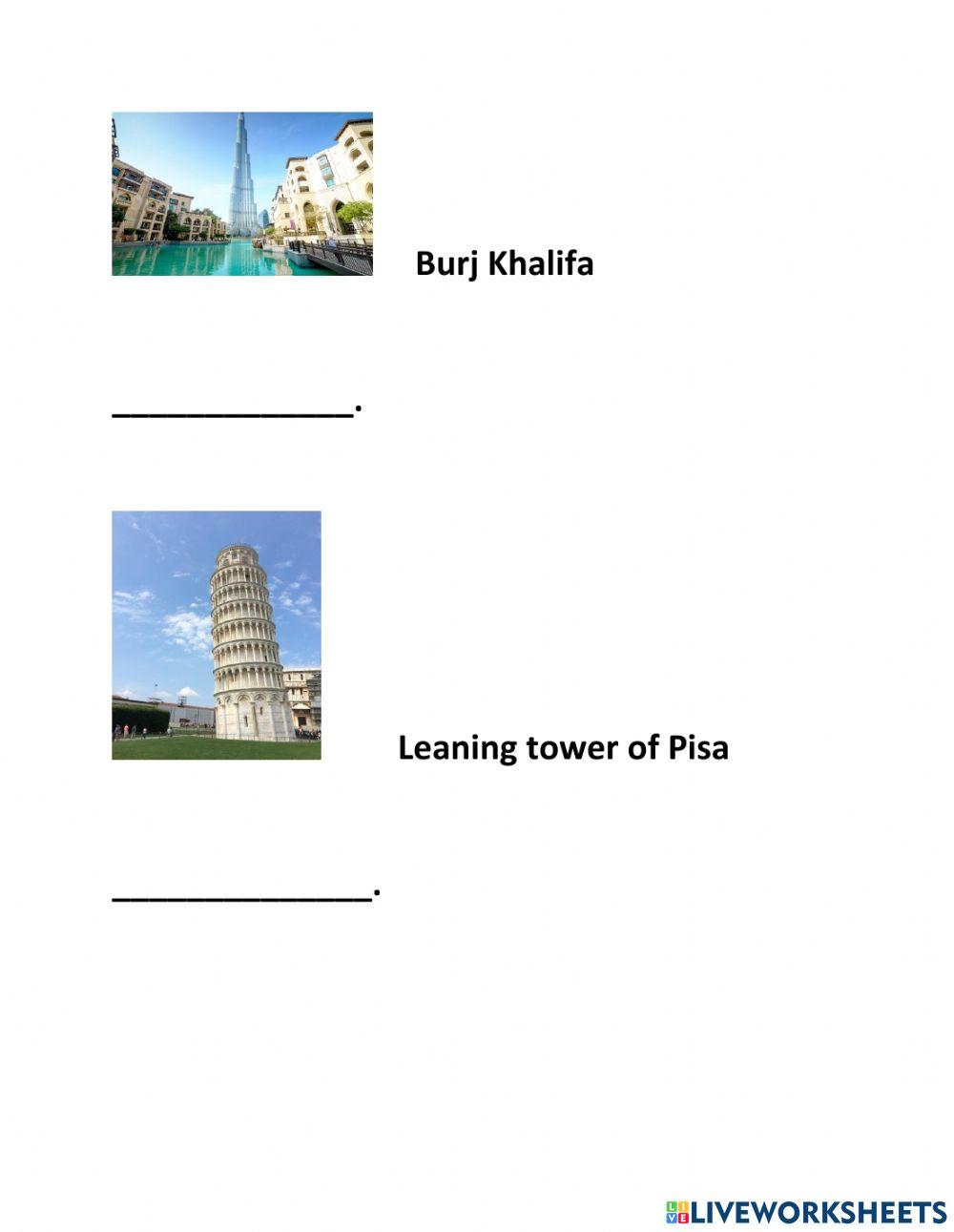 Burj Khalifa

____________.

Leaning tower of Pisa

_____________.

LIVEWORKSHEETS